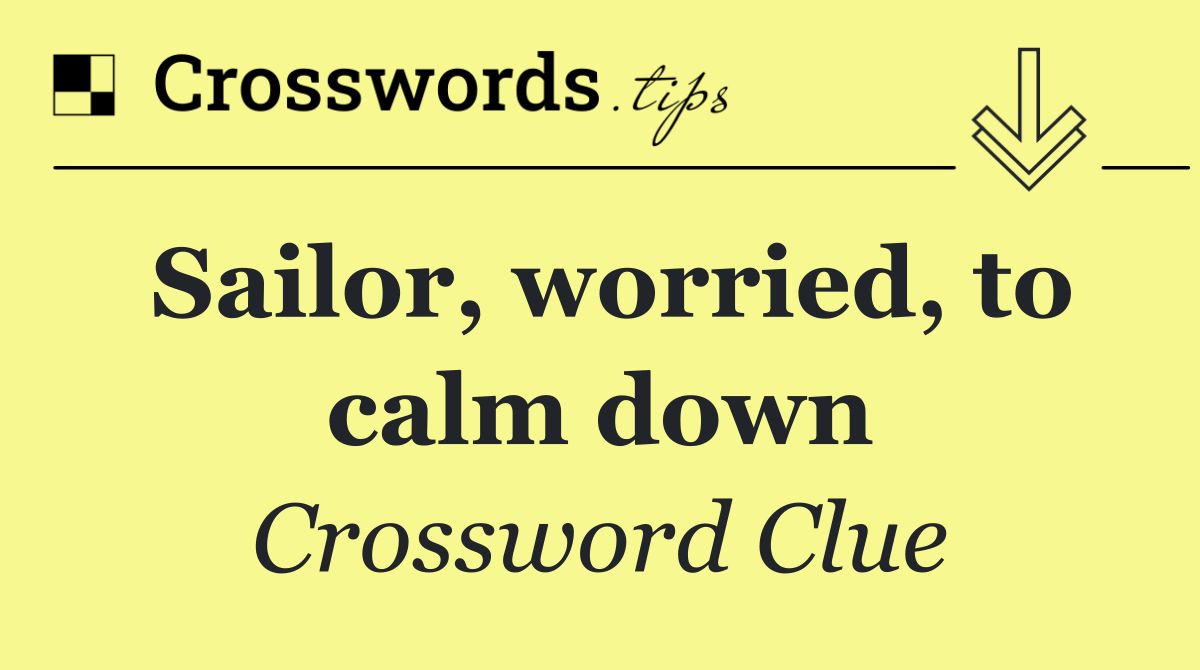 Crosswords.tips

Sailor, worried, to calm down

Crossword Clue